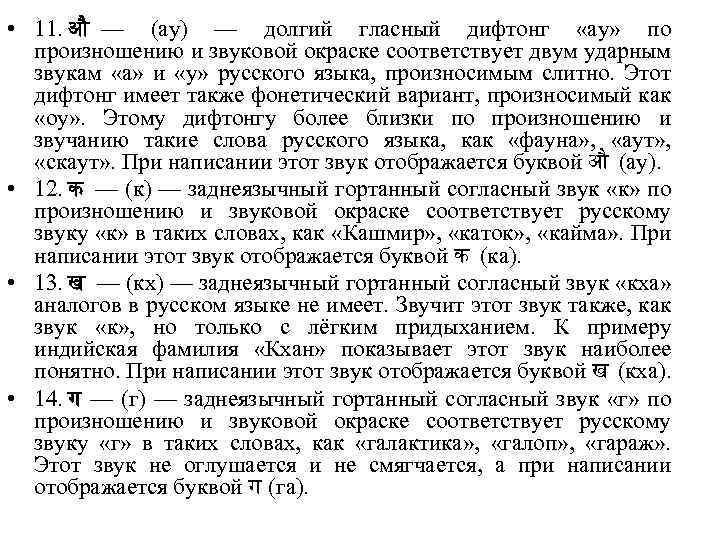 • 11. औ — (ау) — долгий гласный дифтонг «ау» по произношению и звуковой окраске соответствует двум ударным звукам «а» и «у» русского языка, произносимым слитно. Этот дифтонг имеет также фонетический вариант, произносимый как «оу». Этому дифтонгу более близки по произношению и звучанию такие слова русского языка, как «фауна», «аут», «скаут». При написании этот звук отображается буквой औ (ау).
• 12. क — (к) — заднеязычный гортанный согласный звук «к» по произношению и звуковой окраске соответствует русскому звуку «к» в таких словах, как «Кашмир», «каток», «кайма». При написании этот звук отображается буквой क (ка).
• 13. ख — (кх) — заднеязычный гортанный согласный звук «кха» аналогов в русском языке не имеет. Звучит этот звук также, как звук «к», но только с лёгким придыханием. К примеру индийская фамилия «Кхан» показывает этот звук наиболее понятно. При написании этот звук отображается буквой ख (кха).
• 14. ग — (г) — заднеязычный гортанный согласный звук «г» по произношению и звуковой окраске соответствует русскому звуку «г» в таких словах, как «галактика», «галоп», «гараж». Этот звук не оглушается и не смягчается, а при написании отображается буквой ग (га).